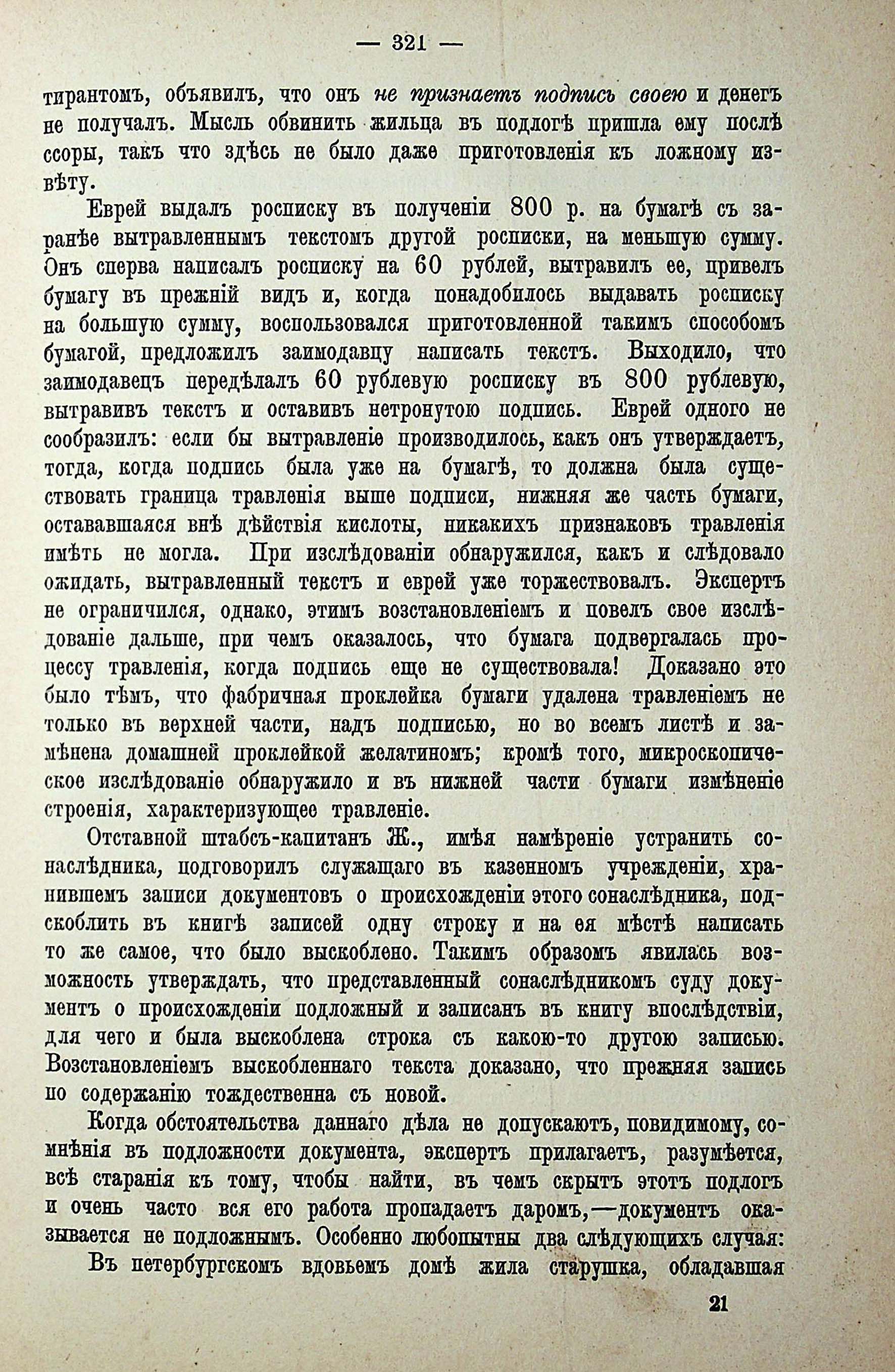 — 321 —

тирантомъ, объявилъ, что онъ не признаетъ подпись своею и денегъ не получалъ. Мысль обвинить жильца въ подлогѣ пришла ему послѣ ссоры, такъ что здѣсь не было даже приготовленія къ ложному извѣту.

Еврей выдалъ росписку въ полученіи 800 р. на бумагѣ съ заранѣе вытравленнымъ текстомъ другой росписки, на меньшую сумму. Онъ сперва написалъ росписку на 60 рублей, вытравилъ ее, привелъ бумагу въ прежній видъ и, когда понадобилось выдавать росписку на большую сумму, воспользовался приготовленной такимъ способомъ бумагой, предложилъ заимодавцу написать текстъ. Выходило, что заимодавецъ передѣлалъ 60 рублевую росписку въ 800 рублевую, вытравивъ текстъ и оставивъ нетронутою подпись. Еврей одного не сообразилъ: если бы вытравленіе производилось, какъ онъ утверждаетъ, тогда, когда подпись была уже на бумагѣ, то должна была существовать граница травленія выше подписи, нижняя же часть бумаги, остававшаяся внѣ дѣйствія кислоты, никакихъ признаковъ травленія имѣть не могла. При изслѣдованіи обнаружился, какъ и слѣдовало ожидать, вытравленный текстъ и еврей уже торжествовалъ. Экспертъ не ограничился, однако, этимъ возстановленіемъ и повелъ свое изслѣдованіе дальше, при чемъ оказалось, что бумага подвергалась процессу травленія, когда подпись еще не существовала! Доказано это было тѣмъ, что фабричная проклейка бумаги удалена травленіемъ не только въ верхней части, надъ подписью, но во всемъ листѣ и замѣнена домашней проклейкой желатиномъ; кромѣ того, микроскопическое изслѣдованіе обнаружило и въ нижней части бумаги измѣненіе строенія, характеризующее травленіе.

Отставной штабсъ-капитанъ Ж., имѣя намѣреніе устранить сонаслѣдника, подговорилъ служащаго въ казенномъ учрежденіи, хранившемъ записи документовъ о происхожденіи этого сонаслѣдника, подскоблить въ книгѣ записей одну строку и на ея мѣстѣ написать то же самое, что было выскоблено. Такимъ образомъ явилась возможность утверждать, что представленный сонаслѣдникомъ суду документъ о происхожденіи подложный и записанъ въ книгу впослѣдствіи, для чего и была выскоблена строка съ какою-то другою записью. Возстановленіемъ выскобленнаго текста доказано, что прежняя запись по содержанію тождественна съ новой.

Когда обстоятельства даннаго дѣла не допускаютъ, повидимому, сомнѣнія въ подложности документа, экспертъ прилагаетъ, разумѣется, всѣ старанія къ тому, чтобы найти, въ чемъ скрытъ этотъ подлогъ и очень часто вся его работа пропадаетъ даромъ,—документъ оказывается не подложнымъ. Особенно любопытны два слѣдующихъ случая:

Въ петербургскомъ вдовьемъ домѣ жила старушка, обладавшая

21